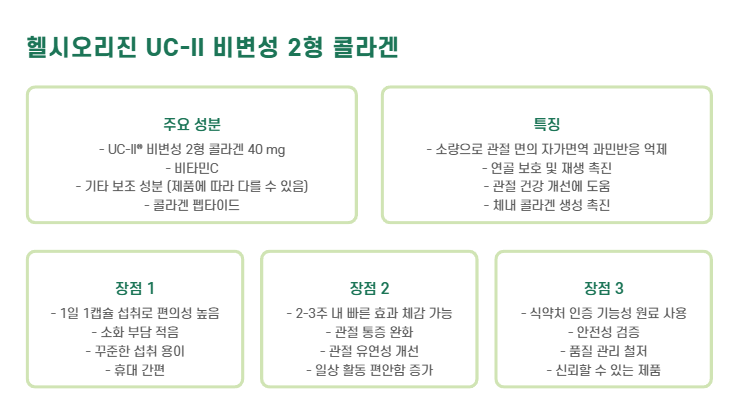 헬시오리진 UC-II 비변성 2형 콜라겐

주요 성분

- UC-II® 비변성 2형 콜라겐 40 mg
- 비타민C
- 기타 보조 성분 (제품에 따라 다를 수 있음)
- 콜라겐 펩타이드

특징

- 소량으로 관절 면의 자가면역 과민반응 억제
- 연골 보호 및 재생 촉진
- 관절 건강 개선에 도움
- 체내 콜라겐 생성 촉진

장점 1

- 1일 1캡슐 섭취로 편의성 높음
- 소화 부담 적음
- 꾸준한 섭취 용이
- 휴대 간편

장점 2

- 2-3주 내 빠른 효과 체감 가능
- 관절 통증 완화
- 관절 유연성 개선
- 일상 활동 편안함 증가

장점 3

- 식약처 인증 기능성 원료 사용
- 안전성 검증
- 품질 관리 철저
- 신뢰할 수 있는 제품